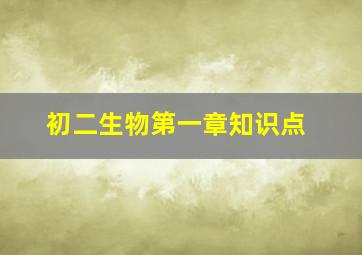 初二生物第一章知识点